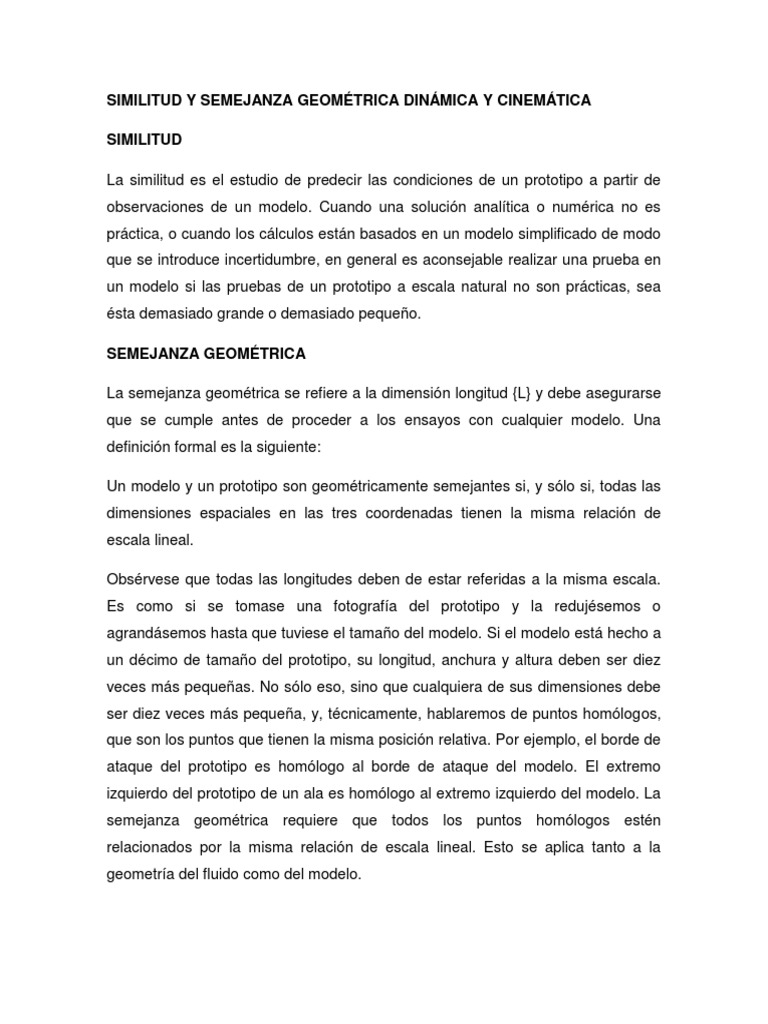 SIMILITUD Y SEMEJANZA GEOMÉTRICA DINÁMICA Y CINEMÁTICA

SIMILITUD

La similitud es el estudio de predecir las condiciones de un prototipo a partir de observaciones de un modelo. Cuando una solución analítica o numérica no es práctica, o cuando los cálculos están basados en un modelo simplificado de modo que se introduce incertidumbre, en general es aconsejable realizar una prueba en un modelo si las pruebas de un prototipo a escala natural no son prácticas, sea ésta demasiado grande o demasiado pequeño.

SEMEJANZA GEOMÉTRICA

La semejanza geométrica se refiere a la dimensión longitud {L} y debe asegurarse que se cumple antes de proceder a los ensayos con cualquier modelo. Una definición formal es la siguiente:

Un modelo y un prototipo son geométricamente semejantes si, y sólo si, todas las dimensiones espaciales en las tres coordenadas tienen la misma relación de escala lineal.

Obsérvese que todas las longitudes deben de estar referidas a la misma escala. Es como si se tomase una fotografía del prototipo y la redujésemos o agrandásemos hasta que tuviese el tamaño del modelo. Si el modelo está hecho a un décimo de tamaño del prototipo, su longitud, anchura y altura deben ser diez veces más pequeñas. No sólo eso, sino que cualquiera de sus dimensiones debe ser diez veces más pequeña, y, técnicamente, hablaremos de puntos homólogos, que son los puntos que tienen la misma posición relativa. Por ejemplo, el borde de ataque del prototipo es homólogo al borde de ataque del modelo. El extremo izquierdo del prototipo de un ala es homólogo al extremo izquierdo del modelo. La semejanza geométrica requiere que todos los puntos homólogos estén relacionados por la misma relación de escala lineal. Esto se aplica tanto a la geometría del fluido como del modelo.